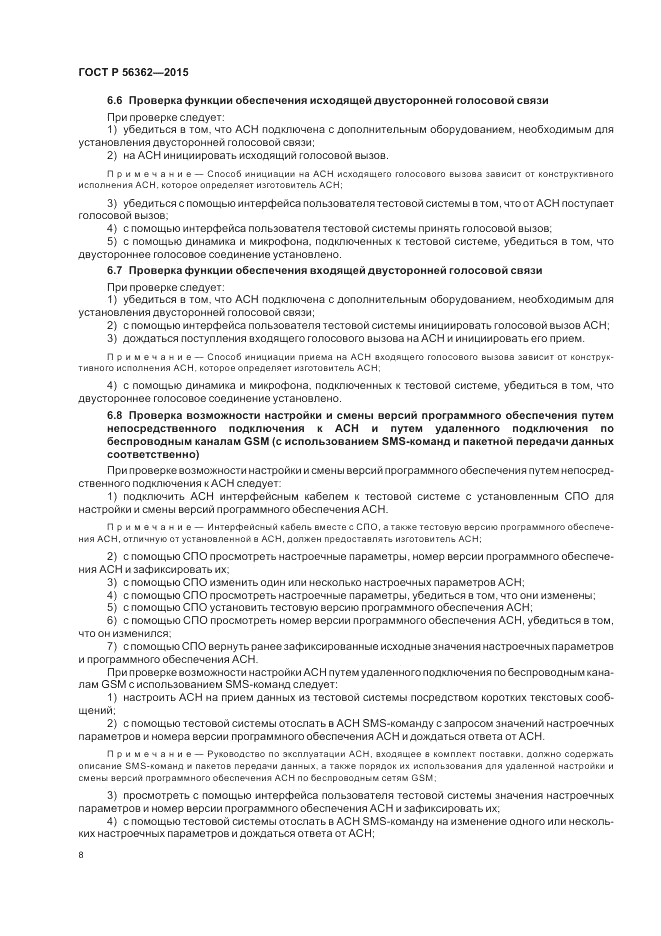 ГОСТ Р 56362—2015

6.6 Проверка функции обеспечения исходящей двусторонней голосовой связи

При проверке следует:

1) убедиться в том, что АСН подключена с дополнительным оборудованием, необходимым для установления двусторонней голосовой связи;

2) на АСН инициировать исходящий голосовой вызов.

Примечание — Способ инициации на АСН исходящего голосового вызова зависит от конструктивного исполнения АСН, которое определяет изготовитель АСН;

3) убедиться с помощью интерфейса пользователя тестовой системы в том, что от АСН поступает голосовой вызов;

4) с помощью интерфейса пользователя тестовой системы принять голосовой вызов;

5) с помощью динамика и микрофона, подключенных к тестовой системе, убедиться в том, что двустороннее голосовое соединение установлено.

6.7 Проверка функции обеспечения входящей двусторонней голосовой связи

При проверке следует:

1) убедиться в том, что АСН подключена с дополнительным оборудованием, необходимым для установления двусторонней голосовой связи;

2) с помощью интерфейса пользователя тестовой системы инициировать голосовой вызов АСН;

3) дождаться поступления входящего голосового вызова на АСН и инициировать его прием.

Примечание — Способ инициации приема на АСН входящего голосового вызова зависит от конструктивного исполнения АСН, которое определяет изготовитель АСН;

4) с помощью динамика и микрофона, подключенных к тестовой системе, убедиться в том, что двустороннее голосовое соединение установлено.

6.8 Проверка возможности настройки и смены версий программного обеспечения путем непосредственного подключения к АСН и путем удаленного подключения по беспроводным каналам GSM (с использованием SMS-команд и пакетной передачи данных соответственно)

При проверке возможности настройки и смены версий программного обеспечения путем непосредственного подключения к АСН следует:

1) подключить АСН интерфейсным кабелем к тестовой системе с установленным СПО для настройки и смены версий программного обеспечения АСН.

Примечание — Интерфейсный кабель вместе с СПО, а также тестовую версию программного обеспечения АСН, отличную от установленной в АСН, должен предоставлять изготовитель АСН;

2) с помощью СПО просмотреть настроечные параметры, номер версии программного обеспечения АСН и зафиксировать их;

3) с помощью СПО изменить один или несколько настроечных параметров АСН;

4) с помощью СПО просмотреть настроечные параметры, убедиться в том, что они изменены;

5) с помощью СПО установить тестовую версию программного обеспечения АСН;

6) с помощью СПО просмотреть номер версии программного обеспечения АСН, убедиться в том, что он изменился;

7) с помощью СПО вернуть ранее зафиксированные исходные значения настроечных параметров и программного обеспечения АСН.

При проверке возможности настройки АСН путем удаленного подключения по беспроводным каналам GSM с использованием SMS-команд следует:

1) настроить АСН на прием данных из тестовой системы посредством коротких текстовых сообщений;

2) с помощью тестовой системы отослать в АСН SMS-команду с запросом значений настроечных параметров и номера версии программного обеспечения АСН и дождаться ответа от АСН.

Примечание — Руководство по эксплуатации АСН, входящее в комплект поставки, должно содержать описание SMS-команд и пакетов передачи данных, а также порядок их использования для удаленной настройки и смены версий программного обеспечения АСН по беспроводным сетям GSM;

3) просмотреть с помощью интерфейса пользователя тестовой системы значения настроечных параметров и номер версии программного обеспечения АСН и зафиксировать их;

4) с помощью тестовой системы отослать в АСН SMS-команду на изменение одного или нескольких настроечных параметров и дождаться ответа от АСН;

8